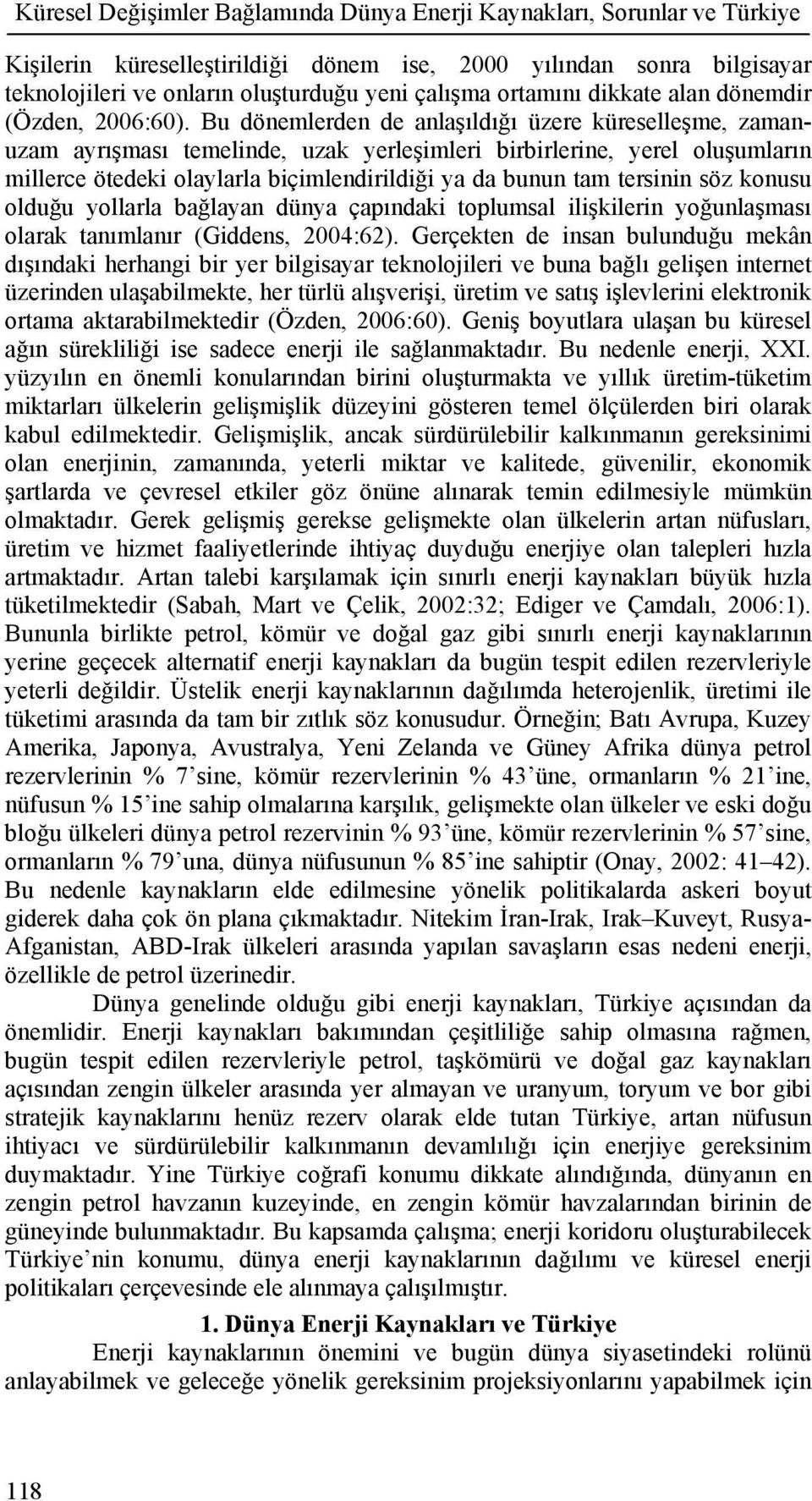 Küresel Değişimler Bağlamında Dünya Enerji Kaynakları, Sorunlar ve Türkiye

Kişilerin küreselleştirildiği dönem ise, 2000 yılından sonra bilgisayar teknolojileri ve onların oluşturduğu yeni çalışma ortamını dikkate alan dönemdir (Özden, 2006:60). Bu dönemlerden de anlaşıldığı üzere küreselleşme, zaman-uzam ayrışması temelinde, uzak yerleşimleri birbirlerine, yerel oluşumların millerce ötedeki olaylarla biçimlendirildiği ya da bunun tam tersinin söz konusu olduğu yollarla bağlayan dünya çapındaki toplumsal ilişkilerin yoğunlaşması olarak tanımlanır (Giddens, 2004:62). Gerçekten de insan bulunduğu mekân dışındaki herhangi bir yer bilgisayar teknolojileri ve buna bağlı gelişen internet üzerinden ulaşabilmekte, her türlü alışverişi, üretim ve satış işlevlerini elektronik ortama aktarabilmektedir (Özden, 2006:60). Geniş boyutlara ulaşan bu küresel ağın sürekliliği ise sadece enerji ile sağlanmaktadır. Bu nedenle enerji, XXI. yüzyılın en önemli konularından birini oluşturmakta ve yıllık üretim-tüketim miktarları ülkelerin gelişmişlik düzeyini gösteren temel ölçülerden biri olarak kabul edilmektedir. Gelişmişlik, ancak sürdürülebilir kalkınmanın gereksinimi olan enerjinin, zamanında, yeterli miktar ve kalitede, güvenilir, ekonomik şartlarda ve çevresel etkiler göz önüne alınarak temin edilmesiyle mümkün olmaktadır. Gerek gelişmiş gerekse gelişmekte olan ülkelerin artan nüfusları, üretim ve hizmet faaliyetlerinde ihtiyaç duyduğu enerjiye olan talepleri hızla artmaktadır. Artan talebi karşılamak için sınırlı enerji kaynakları büyük hızla tüketilmektedir (Sabah, Mart ve Çelik, 2002:32; Ediger ve Çamdalı, 2006:1). Bununla birlikte petrol, kömür ve doğal gaz gibi sınırlı enerji kaynaklarının yerine geçecek alternatif enerji kaynakları da bugün tespit edilen rezervleriyle yeterli değildir. Üstelik enerji kaynaklarının dağılımda heterojenlik, üretimi ile tüketimi arasında da tam bir zıtlık söz konusudur. Örneğin; Batı Avrupa, Kuzey Amerika, Japonya, Avustralya, Yeni Zelanda ve Güney Afrika dünya petrol rezervlerinin % 7’sine, kömür rezervlerinin % 43’üne, ormanların % 21’ine, nüfusun % 15’ine sahip olmalarına karşılık, gelişmekte olan ülkeler ve eski doğu bloğu ülkeleri dünya petrol rezervinin % 93’üne, kömür rezervlerinin % 57’sine, ormanların % 79’una, dünya nüfusunun % 85’ine sahiptir (Onay, 2002: 41–42). Bu nedenle kaynakların elde edilmesine yönelik politikalarda askeri boyut giderek daha çok ön plana çıkmaktadır. Nitekim İran-Irak, Irak–Kuveyt, Rusya-Afganistan, ABD-Irak ülkeleri arasında yapılan savaşların esas nedeni enerji, özellikle de petrol üzerinedir.

Dünya genelinde olduğu gibi enerji kaynakları, Türkiye açısından da önemlidir. Enerji kaynakları bakımından çeşitliliğe sahip olmasına rağmen, bugün tespit edilen rezervleriyle petrol, taşkömürü ve doğal gaz kaynakları açısından zengin ülkeler arasında yer almayan ve uranyum, toryum ve bor gibi stratejik kaynaklarını henüz rezerv olarak elde tutan Türkiye, artan nüfusun ihtiyacı ve sürdürülebilir kalkınmanın devamlılığı için enerjiye gereksinim duymaktadır. Yine Türkiye coğrafi konumu dikkate alındığında, dünyanın en zengin petrol havzanın kuzeyinde, en zengin kömür havzalarından birinin de güneyinde bulunmaktadır. Bu kapsamda çalışma; enerji koridoru oluşturabilecek Türkiye’nin konumu, dünya enerji kaynaklarının dağılımı ve küresel enerji politikaları çerçevesinde ele alınmaya çalışılmıştır.

1. Dünya Enerji Kaynakları ve Türkiye

Enerji kaynaklarının önemini ve bugün dünya siyasetindeki rolünü anlayabilmek ve geleceğe yönelik gereksinim projeksiyonlarını yapabilmek için

118